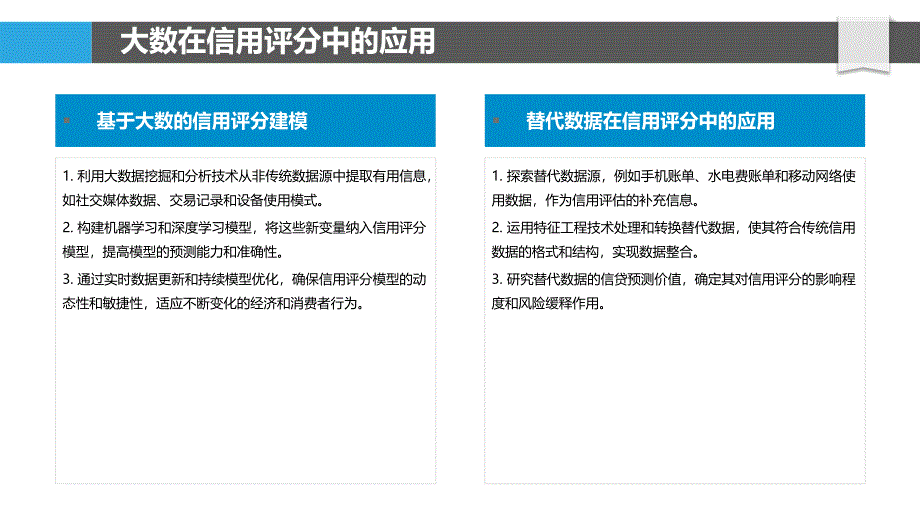 大数在信用评分中的应用

基于大数的信用评分建模

1. 利用大数据挖掘和分析技术从非传统数据源中提取有用信息，如社交媒体数据、交易记录和设备使用模式。

2. 构建机器学习和深度学习模型，将这些新变量纳入信用评分模型，提高模型的预测能力和准确性。

3. 通过实时数据更新和持续模型优化，确保信用评分模型的动态性和敏捷性，适应不断变化的经济和消费者行为。

替代数据在信用评分中的应用

1. 探索替代数据源，例如手机账单、水电费账单和移动网络使用数据，作为信用评估的补充信息。

2. 运用特征工程技术处理和转换替代数据，使其符合传统信用数据的格式和结构，实现数据整合。

3. 研究替代数据的信贷预测价值，确定其对信用评分的影响程度和风险缓释作用。